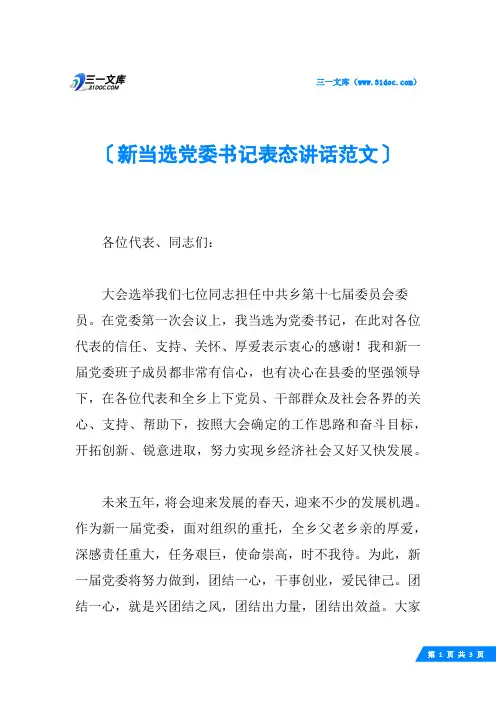 三一文库
31DOC.COM

三一文库（www.31doc.com）

〔新当选党委书记表态讲话范文〕

各位代表、同志们：

大会选举我们七位同志担任中共乡第十七届委员会委员。在党委第一次会议上，我当选为党委书记，在此对各位代表的信任、支持、关怀、厚爱表示衷心的感谢！我和新一届党委班子成员都非常有信心，也有决心在县委的坚强领导下，在各位代表和全乡上下党员、干部群众及社会各界的关心、支持、帮助下，按照大会确定的工作思路和奋斗目标，开拓创新、锐意进取，努力实现乡经济社会又好又快发展。

未来五年，将会迎来发展的春天，迎来不少的发展机遇。作为新一届党委，面对组织的重托，全乡父老乡亲的厚爱，深感责任重大，任务艰巨，使命崇高，时不我待。为此，新一届党委将努力做到，团结一心，干事创业，爱民律己。团结一心，就是兴团结之风，团结出力量，团结出效益。大家

第 1 页 共 3 页